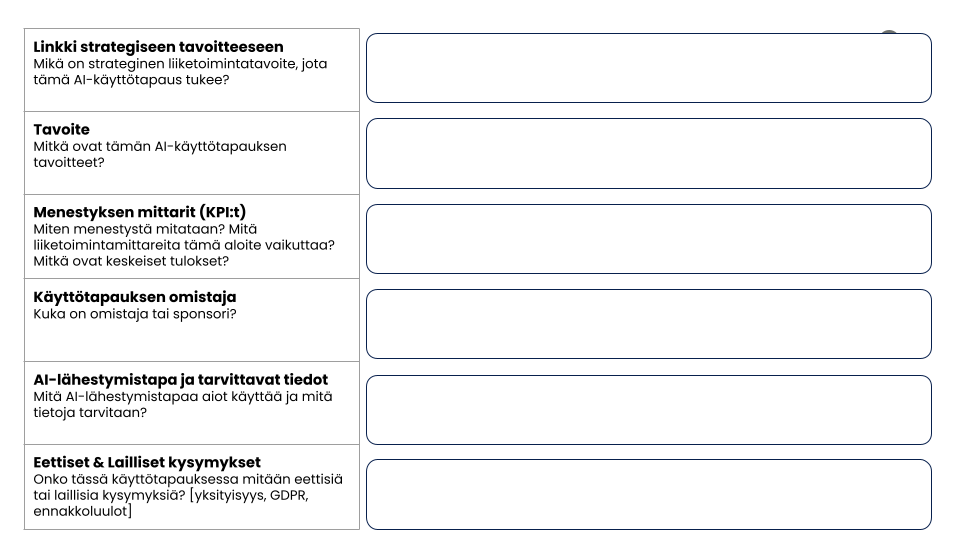 **Linkki strategiseen tavoitteeseen**
Mikä on strateginen liiketoimintatavoite, jota tämä AI-käyttötapaus tukee?

**Tavoite**
Mitkä ovat tämän AI-käyttötapauksen tavoitteet?

**Menestyksen mittarit (KPI:t)**
Miten menestystä mitataan? Mitä liiketoimintamittareita tämä aloite vaikuttaa? Mitkä ovat keskeiset tulokset?

**Käyttötapauksen omistaja**
Kuka on omistaja tai sponsori?

**AI-lähestymistapa ja tarvittavat tiedot**
Mitä AI-lähestymistapaa aiot käyttää ja mitä tietoja tarvitaan?

**Eettiset & Lailliset kysymykset**
Onko tässä käyttötapauksessa mitään eettisiä tai laillisia kysymyksiä? [yksityisyys, GDPR, ennakkoluulot]